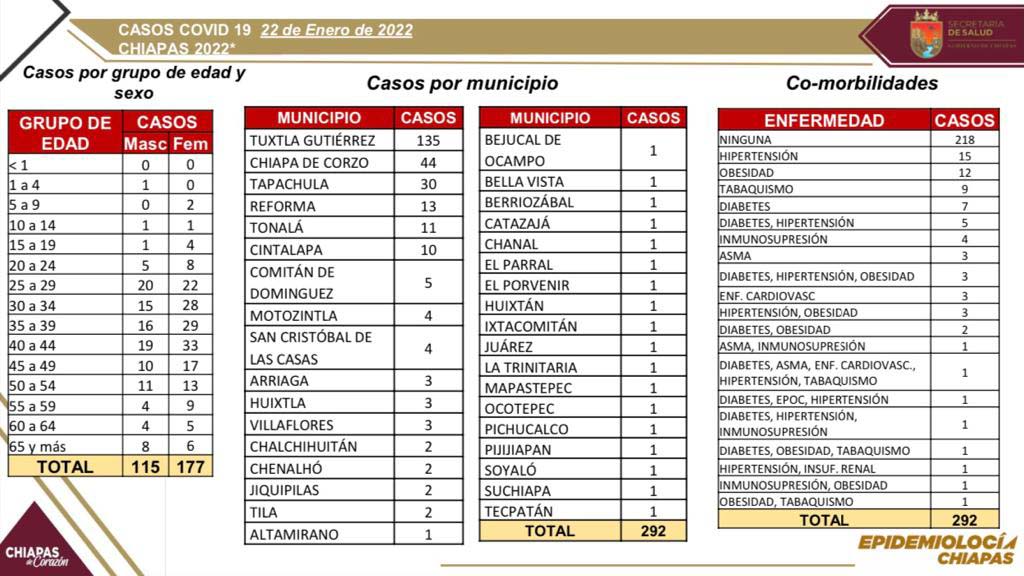 CASOS COVID 19 22 de Enero de 2022
CHIAPAS 2022*

SECRETARÍA DE SALUD
GOBIERNO DE CHIAPAS

Casos por grupo de edad y sexo

| GRUPO DE EDAD | CASOS Masc | CASOS Fem |
|---|---|---|
| < 1 | 0 | 0 |
| 1 a 4 | 1 | 0 |
| 5 a 9 | 0 | 2 |
| 10 a 14 | 1 | 1 |
| 15 a 19 | 1 | 4 |
| 20 a 24 | 5 | 8 |
| 25 a 29 | 20 | 22 |
| 30 a 34 | 15 | 28 |
| 35 a 39 | 16 | 29 |
| 40 a 44 | 19 | 33 |
| 45 a 49 | 10 | 17 |
| 50 a 54 | 11 | 13 |
| 55 a 59 | 4 | 9 |
| 60 a 64 | 4 | 5 |
| 65 y más | 8 | 6 |
| TOTAL | 115 | 177 |

Casos por municipio

| MUNICIPIO | CASOS |
|---|---|
| TUXTLA GUTIÉRREZ | 135 |
| CHIAPA DE CORZO | 44 |
| TAPACHULA | 30 |
| REFORMA | 13 |
| TONALÁ | 11 |
| CINTALAPA | 10 |
| COMITÁN DE DOMINGUEZ | 5 |
| MOTOZINTLA | 4 |
| SAN CRISTÓBAL DE LAS CASAS | 4 |
| ARRIAGA | 3 |
| HUIXTLA | 3 |
| VILLAFLORES | 3 |
| CHALCHIHUITÁN | 2 |
| CHENALHÓ | 2 |
| JIQUIPILAS | 2 |
| TILA | 2 |
| ALTAMIRANO | 1 |

| MUNICIPIO | CASOS |
|---|---|
| BEJUCAL DE OCAMPO | 1 |
| BELLA VISTA | 1 |
| BERRIOZÁBAL | 1 |
| CATAZAJÁ | 1 |
| CHANAL | 1 |
| EL PARRAL | 1 |
| EL PORVENIR | 1 |
| HUIXTÁN | 1 |
| IXTACOMITÁN | 1 |
| JUÁREZ | 1 |
| LA TRINITARIA | 1 |
| MAPASTEPEC | 1 |
| OCOTEPEC | 1 |
| PICHUCALCO | 1 |
| PIJIJIAPAN | 1 |
| SOYALÓ | 1 |
| SUCHIAPA | 1 |
| TECPATÁN | 1 |
| TOTAL | 292 |

Co-morbilidades

| ENFERMEDAD | CASOS |
|---|---|
| NINGUNA | 218 |
| HIPERTENSIÓN | 15 |
| OBESIDAD | 12 |
| TABAQUISMO | 9 |
| DIABETES | 7 |
| DIABETES, HIPERTENSIÓN | 5 |
| INMUNOSUPRESIÓN | 4 |
| ASMA | 3 |
| DIABETES, HIPERTENSIÓN, OBESIDAD | 3 |
| ENF. CARDIOVASC | 3 |
| HIPERTENSIÓN, OBESIDAD | 3 |
| DIABETES, OBESIDAD | 2 |
| ASMA, INMUNOSUPRESIÓN | 1 |
| DIABETES, ASMA, ENF. CARDIOVASC., HIPERTENSIÓN, TABAQUISMO | 1 |
| DIABETES, EPOC, HIPERTENSIÓN | 1 |
| DIABETES, HIPERTENSIÓN, INMUNOSUPRESIÓN | 1 |
| DIABETES, OBESIDAD, TABAQUISMO | 1 |
| HIPERTENSIÓN, INSUF. RENAL | 1 |
| INMUNOSUPRESIÓN, OBESIDAD | 1 |
| OBESIDAD, TABAQUISMO | 1 |
| TOTAL | 292 |

CHIAPAS de Corazón

EPIDEMIOLOGÍA CHIAPAS